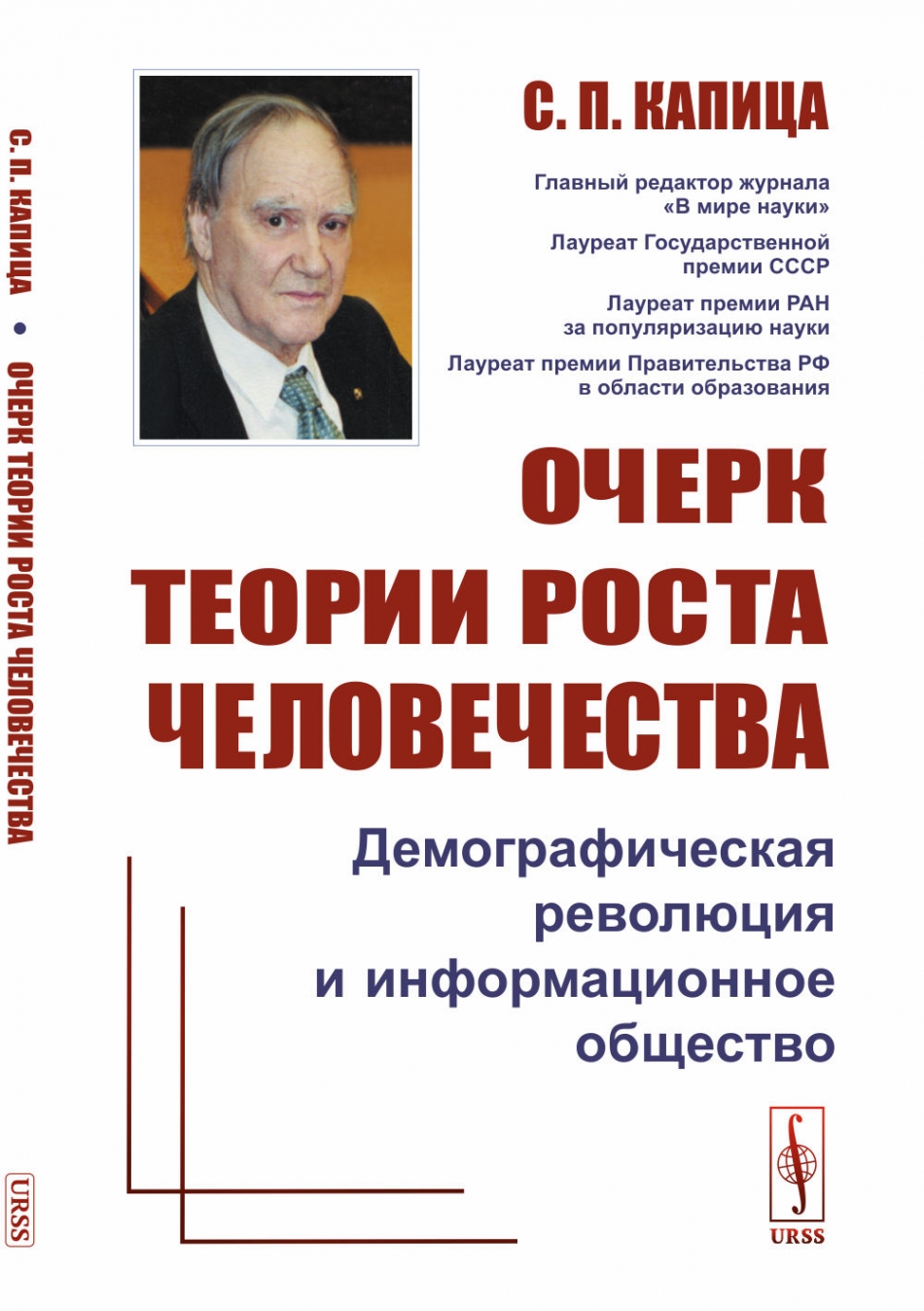 С. П. КАПИЦА • ОЧЕРК ТЕОРИИ РОСТА ЧЕЛОВЕЧЕСТВА

URSS

С. П. КАПИЦА

Главный редактор журнала «В мире науки»

Лауреат Государственной премии СССР

Лауреат премии РАН за популяризацию науки

Лауреат премии Правительства РФ в области образования

ОЧЕРК ТЕОРИИ РОСТА ЧЕЛОВЕЧЕСТВА

Демографическая революция и информационное общество

URSS